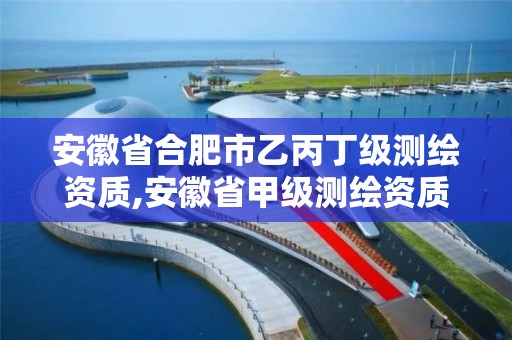 安徽省合肥市乙丙丁级测绘资质,安徽省甲级测绘资质